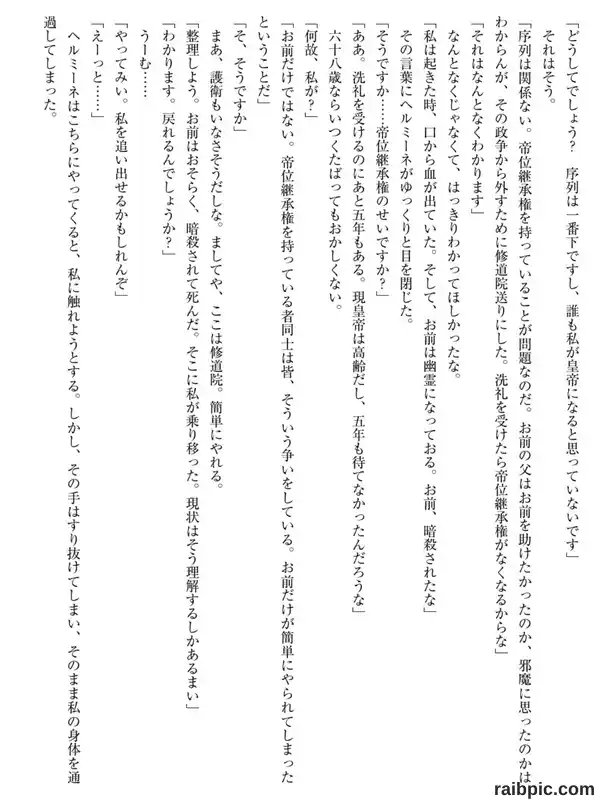 「どうしてでしょう？　序列は一番下ですし、誰も私が皇帝になると思っていないです」

それはそう。

「序列は関係ない。帝位継承権を持っていることが問題なのだ。お前の父はお前を助けたかったのか、邪魔に思ったのかはわからんが、その政争から外すために修道院送りにした。洗礼を受けたら帝位継承権がなくなるからな」

「それはなんとなくわかります」

なんとなくじゃなくて、はっきりわかってほしかったな。

「私は起きた時、口から血が出ていた。そして、お前は幽霊になっておる。お前、暗殺されたな」

その言葉にヘルミーネがゆっくりと目を閉じた。

「そうですか……帝位継承権のせいですか？」

「ああ。洗礼を受けるのにあと五年もある。現皇帝は高齢だし、五年も待てなかったんだろうな」

六十八歳ならいつくたばってもおかしくない。

「何故、私が？」

「お前だけではない。帝位継承権を持っている者同士は皆、そういう争いをしている。お前だけが簡単にやられてしまったということだ」

「そ、そうですか」

まあ、護衛もいなさそうだしな。ましてや、ここは修道院。簡単にやれる。

「整理しよう。お前はおそらく、暗殺されて死んだ。そこに私が乗り移った。現状はそう理解するしかあるまい」

「わかります。戻れるんでしょうか？」

うーむ……

「やってみい。私を追い出せるかもしれんぞ」

「えーっと……」

ヘルミーネはこちらにやってくると、私に触れようとする。しかし、その手はすり抜けてしまい、そのまま私の身体を通過してしまった。

raibpic.com